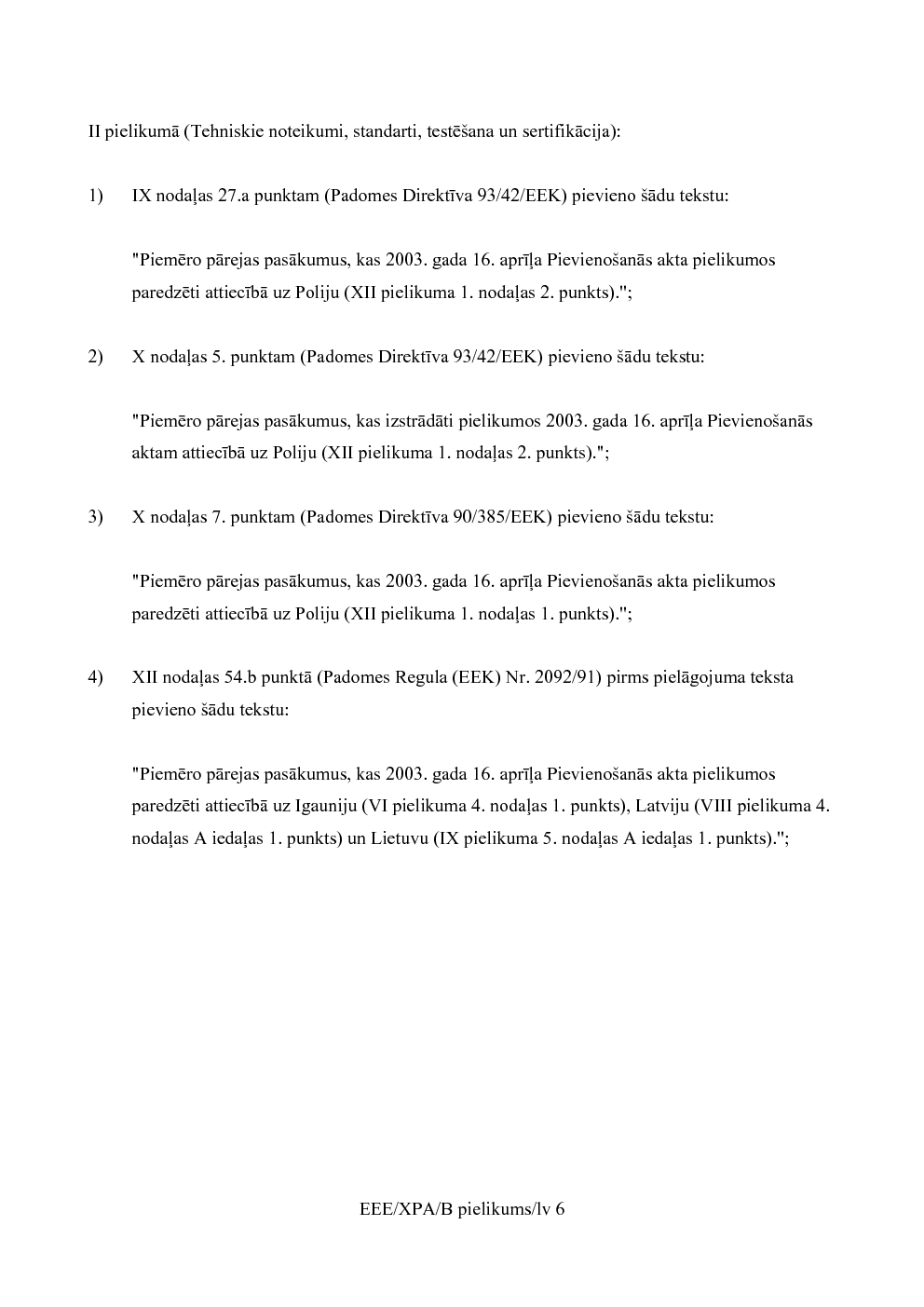 II pielikumā (Tehniskie noteikumi, standarti, testēšana un sertifikācija):

1) IX nodaļas 27.a punktam (Padomes Direktīva 93/42/EEK) pievieno šādu tekstu:

"Piemēro pārejas pasākumus, kas 2003. gada 16. aprīļa Pievienošanās akta pielikumos paredzēti attiecībā uz Poliju (XII pielikuma 1. nodaļas 2. punkts).";

2) X nodaļas 5. punktam (Padomes Direktīva 93/42/EEK) pievieno šādu tekstu:

"Piemēro pārejas pasākumus, kas izstrādāti pielikumos 2003. gada 16. aprīļa Pievienošanās aktam attiecībā uz Poliju (XII pielikuma 1. nodaļas 2. punkts).";

3) X nodaļas 7. punktam (Padomes Direktīva 90/385/EEK) pievieno šādu tekstu:

"Piemēro pārejas pasākumus, kas 2003. gada 16. aprīļa Pievienošanās akta pielikumos paredzēti attiecībā uz Poliju (XII pielikuma 1. nodaļas 1. punkts).";

4) XII nodaļas 54.b punktā (Padomes Regula (EEK) Nr. 2092/91) pirms pielāgojuma teksta pievieno šādu tekstu:

"Piemēro pārejas pasākumus, kas 2003. gada 16. aprīļa Pievienošanās akta pielikumos paredzēti attiecībā uz Igauniju (VI pielikuma 4. nodaļas 1. punkts), Latviju (VIII pielikuma 4. nodaļas A iedaļas 1. punkts) un Lietuvu (IX pielikuma 5. nodaļas A iedaļas 1. punkts).";

EEE/XPA/B pielikums/lv 6